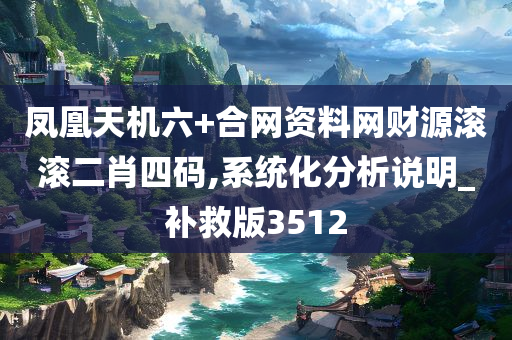 凤凰天机六+合网资料网财源滚滚二肖四码,系统化分析说明_补救版3512